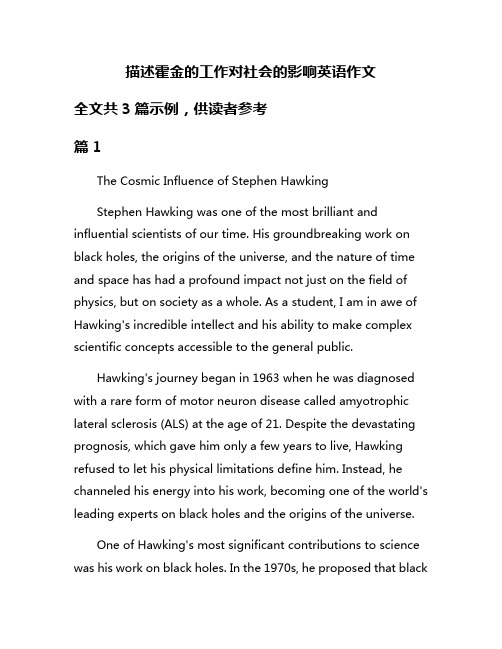 描述霍金的工作对社会的影响英语作文

全文共 3 篇示例，供读者参考

篇 1

The Cosmic Influence of Stephen Hawking

Stephen Hawking was one of the most brilliant and influential scientists of our time. His groundbreaking work on black holes, the origins of the universe, and the nature of time and space has had a profound impact not just on the field of physics, but on society as a whole. As a student, I am in awe of Hawking's incredible intellect and his ability to make complex scientific concepts accessible to the general public.

Hawking's journey began in 1963 when he was diagnosed with a rare form of motor neuron disease called amyotrophic lateral sclerosis (ALS) at the age of 21. Despite the devastating prognosis, which gave him only a few years to live, Hawking refused to let his physical limitations define him. Instead, he channeled his energy into his work, becoming one of the world's leading experts on black holes and the origins of the universe.

One of Hawking's most significant contributions to science was his work on black holes. In the 1970s, he proposed that black